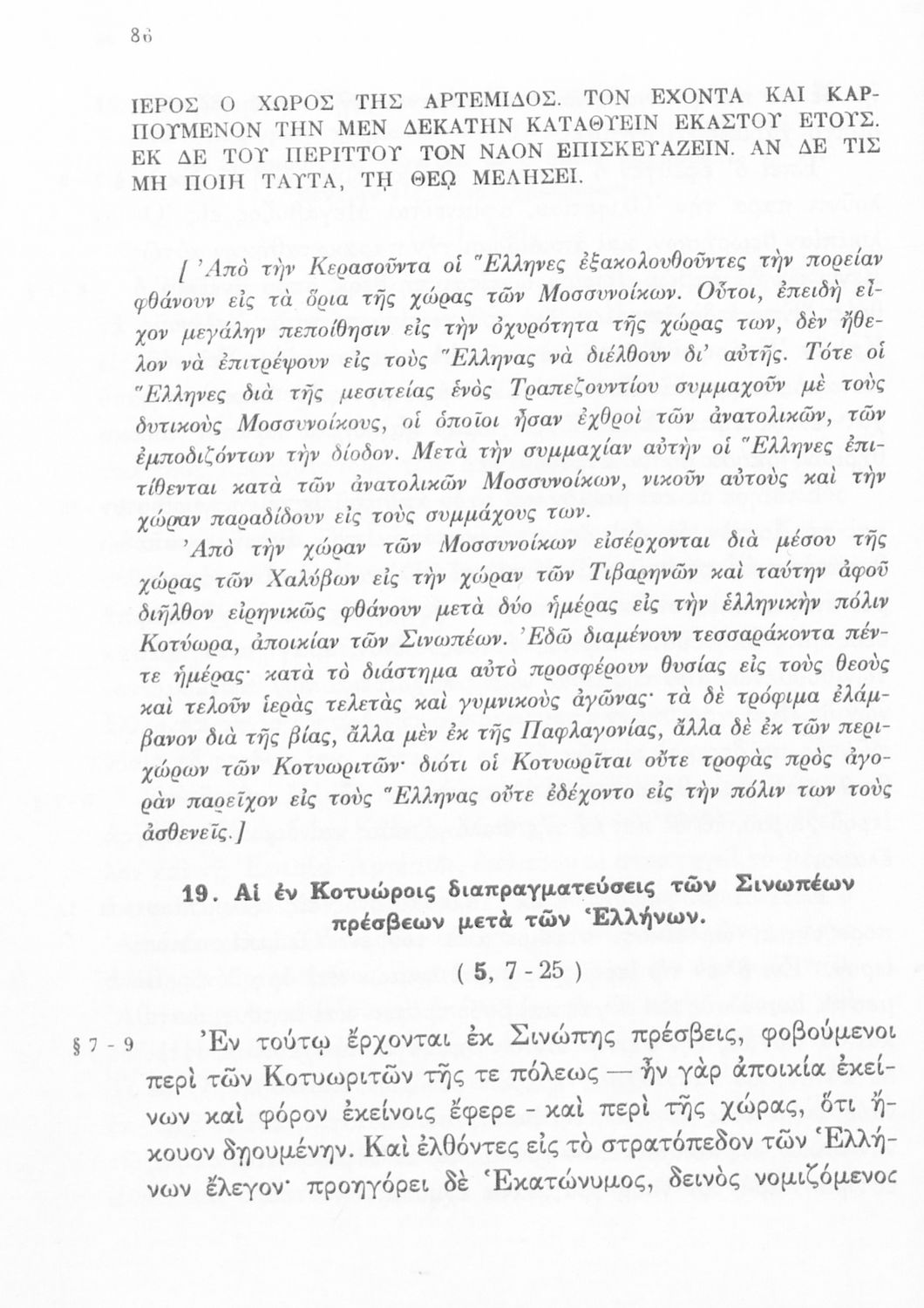 86

ΙΕΡΟΣ Ο ΧΩΡΟΣ ΤΗΣ ΑΡΤΕΜΙΔΟΣ. ΤΟΝ ΕΧΟΝΤΑ ΚΑΙ ΚΑΡΠΟΥΜΕΝΟΝ ΤΗΝ ΜΕΝ ΔΕΚΑΤΗΝ ΚΑΤΑΘΥΕΙΝ ΕΚΑΣΤΟΥ ΕΤΟΥΣ. ΕΚ ΔΕ ΤΟΥ ΠΕΡΙΤΤΟΥ ΤΟΝ ΝΑΟΝ ΕΠΙΣΚΕΥΑΖΕΙΝ. ΑΝ ΔΕ ΤΙΣ ΜΗ ΠΟΙΗ ΤΑΥΤΑ, ΤΗ ΘΕΩ ΜΕΛΗΣΕΙ.

[ Ἀπὸ τὴν Κερασοῦντα οἱ Ἕλληνες ἐξακολουθοῦντες τὴν πορείαν φθάνουν εἰς τὰ ὅρια τῆς χώρας τῶν Μοσσυνοίκων. Οὗτοι, ἐπειδὴ εἶχον μεγάλην πεποίθησιν εἰς τὴν ὀχυρότητα τῆς χώρας των, δὲν ἤθελον νὰ ἐπιτρέψουν εἰς τοὺς Ἕλληνας νὰ διέλθουν δι' αὐτῆς. Τότε οἱ Ἕλληνες διὰ τῆς μεσιτείας ἑνὸς Τραπεζουντίου συμμαχοῦν μὲ τοὺς δυτικοὺς Μοσσυνοίκους, οἱ ὁποῖοι ἦσαν ἐχθροὶ τῶν ἀνατολικῶν, τῶν ἐμποδιζόντων τὴν δίοδον. Μετὰ τὴν συμμαχίαν αὐτὴν οἱ Ἕλληνες ἐπιτίθενται κατὰ τῶν ἀνατολικῶν Μοσσυνοίκων, νικοῦν αὐτοὺς καὶ τὴν χώραν παραδίδουν εἰς τοὺς συμμάχους των.

Ἀπὸ τὴν χώραν τῶν Μοσσυνοίκων εἰσέρχονται διὰ μέσου τῆς χώρας τῶν Χαλύβων εἰς τὴν χώραν τῶν Τιβαρηνῶν καὶ ταύτην ἀφοῦ διῆλθον εἰρηνικῶς φθάνουν μετὰ δύο ἡμέρας εἰς τὴν ἑλληνικὴν πόλιν Κοτύωρα, ἀποικίαν τῶν Σινωπέων. Ἐδῶ διαμένουν τεσσαράκοντα πέντε ἡμέρας· κατὰ τὸ διάστημα αὐτὸ προσφέρουν θυσίας εἰς τοὺς θεοὺς καὶ τελοῦν ἱερὰς τελετὰς καὶ γυμνικοὺς ἀγῶνας· τὰ δὲ τρόφιμα ἐλάμβανον διὰ τῆς βίας, ἄλλα μὲν ἐκ τῆς Παφλαγονίας, ἄλλα δὲ ἐκ τῶν περιχώρων τῶν Κοτυωριτῶν· διότι οἱ Κοτυωρῖται οὔτε τροφὰς πρὸς ἀγορὰν παρεῖχον εἰς τοὺς Ἕλληνας οὔτε ἐδέχοντο εἰς τὴν πόλιν των τοὺς ἀσθενεῖς.]

19. Αἱ ἐν Κοτυώροις διαπραγματεύσεις τῶν Σινωπέων πρέσβεων μετὰ τῶν Ἑλλήνων.

( 5, 7 - 25 )

§ 7 - 9 Ἐν τούτῳ ἔρχονται ἐκ Σινώπης πρέσβεις, φοβούμενοι περὶ τῶν Κοτυωριτῶν τῆς τε πόλεως — ἦν γὰρ ἀποικία ἐκείνων καὶ φόρον ἐκείνοις ἔφερε - καὶ περὶ τῆς χώρας, ὅτι ἤκουον δῃουμένην. Καὶ ἐλθόντες εἰς τὸ στρατόπεδον τῶν Ἑλλήνων ἔλεγον· προηγόρει δὲ Ἑκατώνυμος, δεινὸς νομιζόμενος